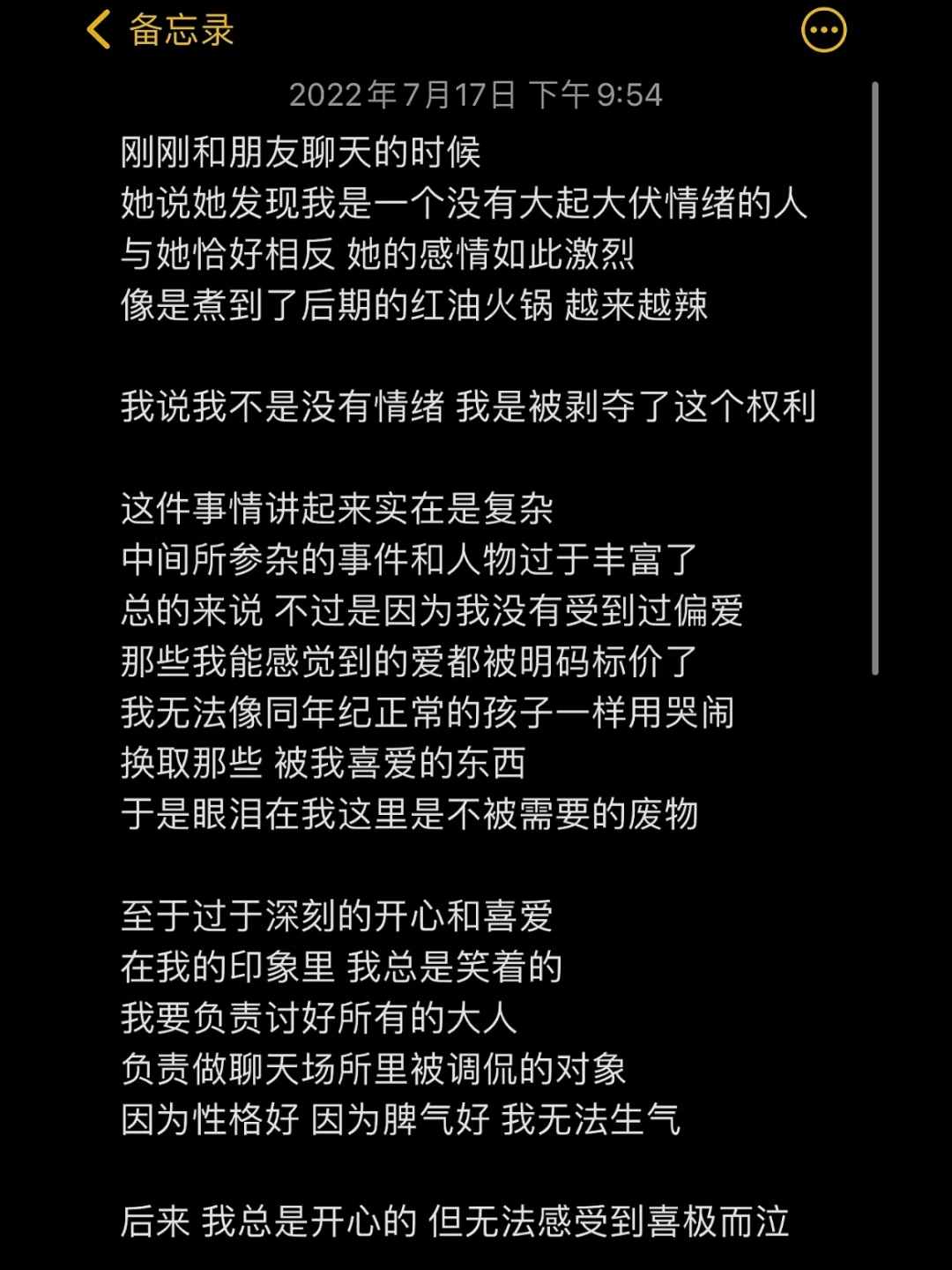 备忘录

2022年7月17日 下午9:54

刚刚和朋友聊天的时候
她说她发现我是一个没有大起大伏情绪的人
与她恰好相反 她的感情如此激烈
像是煮到了后期的红油火锅 越来越辣

我说我不是没有情绪 我是被剥夺了这个权利

这件事情讲起来实在是复杂
中间所参杂的事件和人物过于丰富了
总的来说 不过是因为我没有受到过偏爱
那些我能感觉到的爱都被明码标价了
我无法像同年纪正常的孩子一样用哭闹
换取那些 被我喜爱的东西
于是眼泪在我这里是不被需要的废物

至于过于深刻的开心和喜爱
在我的印象里 我总是笑着的
我要负责讨好所有的大人
负责做聊天场所里被调侃的对象
因为性格好 因为脾气好 我无法生气

后来 我总是开心的 但无法感受到喜极而泣